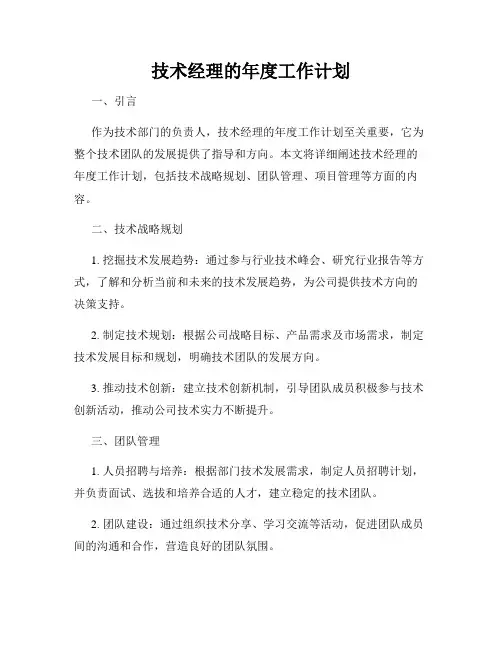 技术经理的年度工作计划

一、引言

作为技术部门的负责人，技术经理的年度工作计划至关重要，它为整个技术团队的发展提供了指导和方向。本文将详细阐述技术经理的年度工作计划，包括技术战略规划、团队管理、项目管理等方面的内容。

二、技术战略规划

1. 挖掘技术发展趋势：通过参与行业技术峰会、研究行业报告等方式，了解和分析当前和未来的技术发展趋势，为公司提供技术方向的决策支持。

2. 制定技术规划：根据公司战略目标、产品需求及市场需求，制定技术发展目标和规划，明确技术团队的发展方向。

3. 推动技术创新：建立技术创新机制，引导团队成员积极参与技术创新活动，推动公司技术实力不断提升。

三、团队管理

1. 人员招聘与培养：根据部门技术发展需求，制定人员招聘计划，并负责面试、选拔和培养合适的人才，建立稳定的技术团队。

2. 团队建设：通过组织技术分享、学习交流等活动，促进团队成员间的沟通和合作，营造良好的团队氛围。